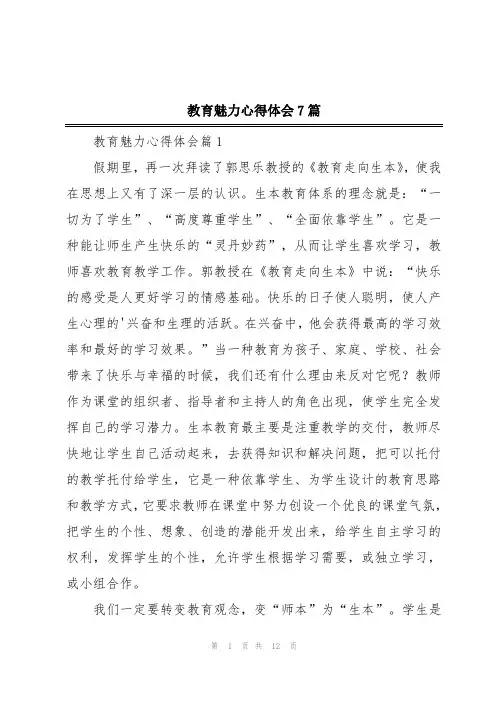 教育魅力心得体会7篇

教育魅力心得体会篇1

假期里，再一次拜读了郭思乐教授的《教育走向生本》，使我在思想上又有了深一层的认识。生本教育体系的理念就是：“一切为了学生”、“高度尊重学生”、“全面依靠学生”。它是一种能让师生产生快乐的“灵丹妙药”，从而让学生喜欢学习，教师喜欢教育教学工作。郭教授在《教育走向生本》中说：“快乐的感受是人更好学习的情感基础。快乐的日子使人聪明，使人产生心理的'兴奋和生理的活跃。在兴奋中，他会获得最高的学习效率和最好的学习效果。”当一种教育为孩子、家庭、学校、社会带来了快乐与幸福的时候，我们还有什么理由来反对它呢？教师作为课堂的组织者、指导者和主持人的角色出现，使学生完全发挥自己的学习潜力。生本教育最主要是注重教学的交付，教师尽快地让学生自己活动起来，去获得知识和解决问题，把可以托付的教学托付给学生，它是一种依靠学生、为学生设计的教育思路和教学方式，它要求教师在课堂中努力创设一个优良的课堂气氛，把学生的个性、想象、创造的潜能开发出来，给学生自主学习的权利，发挥学生的个性，允许学生根据学习需要，或独立学习，或小组合作。

我们一定要转变教育观念，变“师本”为“生本”。学生是

第 1 页 共 12 页